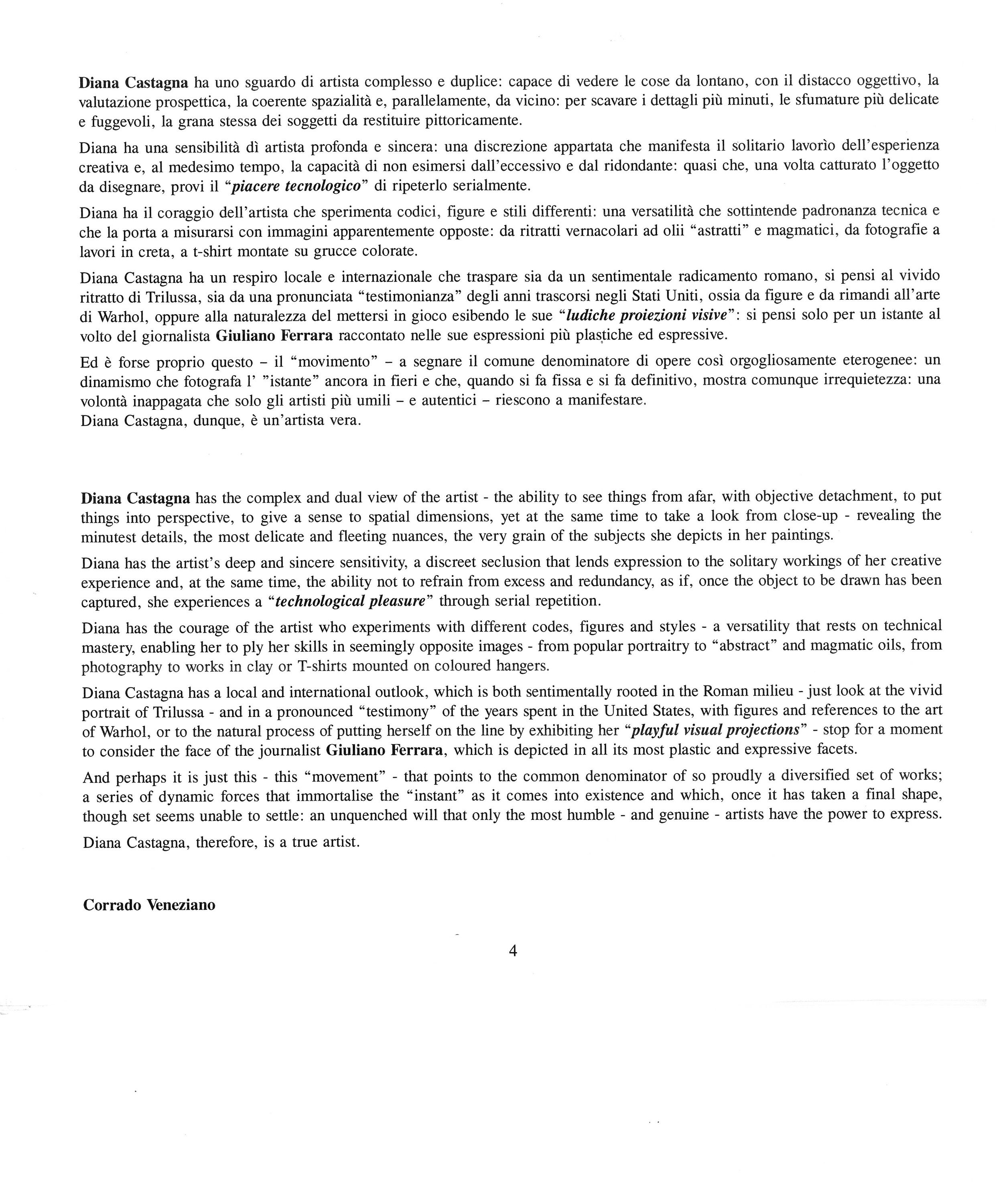 Diana Castagna ha uno sguardo di artista complesso e duplice: capace di vedere le cose da lontano, con il distacco oggettivo, la valutazione prospettica, la coerente spazialità e, parallelamente, da vicino: per scavare i dettagli più minuti, le sfumature più delicate e fuggevoli, la grana stessa dei soggetti da restituire pittoricamente.

Diana ha una sensibilità dì artista profonda e sincera: una discrezione appartata che manifesta il solitario lavorìo dell'esperienza creativa e, al medesimo tempo, la capacità di non esimersi dall'eccessivo e dal ridondante: quasi che, una volta catturato l'oggetto da disegnare, provi il "piacere tecnologico" di ripeterlo serialmente.

Diana ha il coraggio dell'artista che sperimenta codici, figure e stili differenti: una versatilità che sottintende padronanza tecnica e che la porta a misurarsi con immagini apparentemente opposte: da ritratti vernacolari ad olii "astratti" e magmatici, da fotografie a lavori in creta, a t-shirt montate su grucce colorate.

Diana Castagna ha un respiro locale e internazionale che traspare sia da un sentimentale radicamento romano, si pensi al vivido ritratto di Trilussa, sia da una pronunciata "testimonianza" degli anni trascorsi negli Stati Uniti, ossia da figure e da rimandi all'arte di Warhol, oppure alla naturalezza del mettersi in gioco esibendo le sue "ludiche proiezioni visive": si pensi solo per un istante al volto del giornalista Giuliano Ferrara raccontato nelle sue espressioni più plastiche ed espressive.

Ed è forse proprio questo – il "movimento" – a segnare il comune denominatore di opere così orgogliosamente eterogenee: un dinamismo che fotografa l' "istante" ancora in fieri e che, quando si fa fissa e si fa definitivo, mostra comunque irrequietezza: una volontà inappagata che solo gli artisti più umili – e autentici – riescono a manifestare.
Diana Castagna, dunque, è un'artista vera.

Diana Castagna has the complex and dual view of the artist - the ability to see things from afar, with objective detachment, to put things into perspective, to give a sense to spatial dimensions, yet at the same time to take a look from close-up - revealing the minutest details, the most delicate and fleeting nuances, the very grain of the subjects she depicts in her paintings.

Diana has the artist's deep and sincere sensitivity, a discreet seclusion that lends expression to the solitary workings of her creative experience and, at the same time, the ability not to refrain from excess and redundancy, as if, once the object to be drawn has been captured, she experiences a "technological pleasure" through serial repetition.

Diana has the courage of the artist who experiments with different codes, figures and styles - a versatility that rests on technical mastery, enabling her to ply her skills in seemingly opposite images - from popular portraitry to "abstract" and magmatic oils, from photography to works in clay or T-shirts mounted on coloured hangers.

Diana Castagna has a local and international outlook, which is both sentimentally rooted in the Roman milieu - just look at the vivid portrait of Trilussa - and in a pronounced "testimony" of the years spent in the United States, with figures and references to the art of Warhol, or to the natural process of putting herself on the line by exhibiting her "playful visual projections" - stop for a moment to consider the face of the journalist Giuliano Ferrara, which is depicted in all its most plastic and expressive facets.

And perhaps it is just this - this "movement" - that points to the common denominator of so proudly a diversified set of works; a series of dynamic forces that immortalise the "instant" as it comes into existence and which, once it has taken a final shape, though set seems unable to settle: an unquenched will that only the most humble - and genuine - artists have the power to express.

Diana Castagna, therefore, is a true artist.

Corrado Veneziano

4